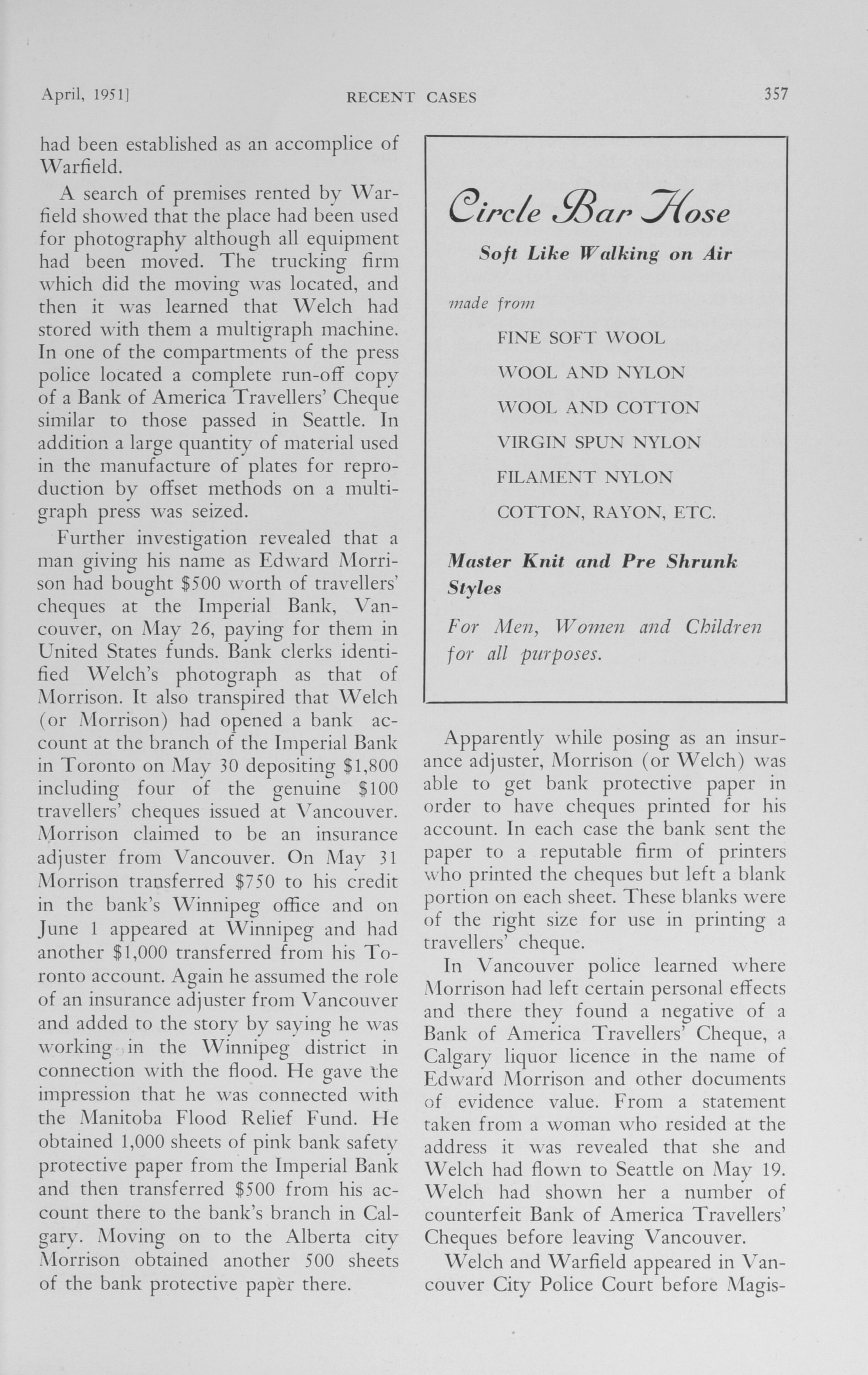 April, 1951] RECENT CASES 357

had been established as an accomplice of Warfield.

A search of premises rented by Warfield showed that the place had been used for photography although all equipment had been moved. The trucking firm which did the moving was located, and then it was learned that Welch had stored with them a multigraph machine. In one of the compartments of the press police located a complete run-off copy of a Bank of America Travellers' Cheque similar to those passed in Seattle. In addition a large quantity of material used in the manufacture of plates for reproduction by offset methods on a multigraph press was seized.

Further investigation revealed that a man giving his name as Edward Morrison had bought $500 worth of travellers' cheques at the Imperial Bank, Vancouver, on May 26, paying for them in United States funds. Bank clerks identified Welch's photograph as that of Morrison. It also transpired that Welch (or Morrison) had opened a bank account at the branch of the Imperial Bank in Toronto on May 30 depositing $1,800 including four of the genuine $100 travellers' cheques issued at Vancouver. Morrison claimed to be an insurance adjuster from Vancouver. On May 31 Morrison transferred $750 to his credit in the bank's Winnipeg office and on June 1 appeared at Winnipeg and had another $1,000 transferred from his Toronto account. Again he assumed the role of an insurance adjuster from Vancouver and added to the story by saying he was working in the Winnipeg district in connection with the flood. He gave the impression that he was connected with the Manitoba Flood Relief Fund. He obtained 1,000 sheets of pink bank safety protective paper from the Imperial Bank and then transferred $500 from his account there to the bank's branch in Calgary. Moving on to the Alberta city Morrison obtained another 500 sheets of the bank protective paper there.

Circle Bar Hose

Soft Like Walking on Air

made from

FINE SOFT WOOL

WOOL AND NYLON

WOOL AND COTTON

VIRGIN SPUN NYLON

FILAMENT NYLON

COTTON, RAYON, ETC.

Master Knit and Pre Shrunk Styles

For Men, Women and Children for all purposes.

Apparently while posing as an insurance adjuster, Morrison (or Welch) was able to get bank protective paper in order to have cheques printed for his account. In each case the bank sent the paper to a reputable firm of printers who printed the cheques but left a blank portion on each sheet. These blanks were of the right size for use in printing a travellers' cheque.

In Vancouver police learned where Morrison had left certain personal effects and there they found a negative of a Bank of America Travellers' Cheque, a Calgary liquor licence in the name of Edward Morrison and other documents of evidence value. From a statement taken from a woman who resided at the address it was revealed that she and Welch had flown to Seattle on May 19. Welch had shown her a number of counterfeit Bank of America Travellers' Cheques before leaving Vancouver.

Welch and Warfield appeared in Vancouver City Police Court before Magis-